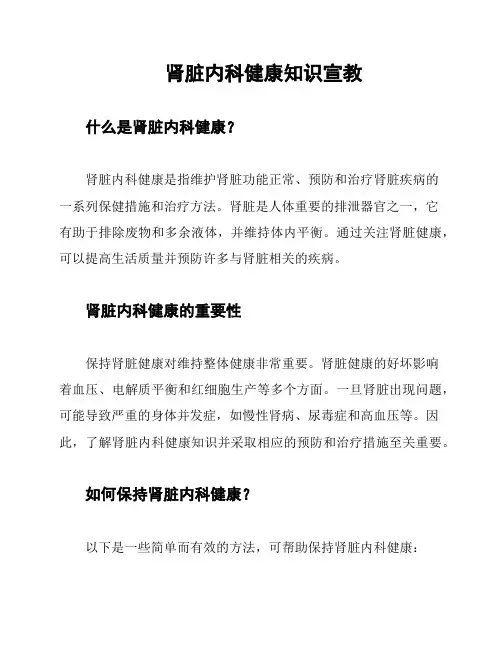 肾脏内科健康知识宣教

什么是肾脏内科健康？

肾脏内科健康是指维护肾脏功能正常、预防和治疗肾脏疾病的一系列保健措施和治疗方法。肾脏是人体重要的排泄器官之一，它有助于排除废物和多余液体，并维持体内平衡。通过关注肾脏健康，可以提高生活质量并预防许多与肾脏相关的疾病。

肾脏内科健康的重要性

保持肾脏健康对维持整体健康非常重要。肾脏健康的好坏影响着血压、电解质平衡和红细胞生产等多个方面。一旦肾脏出现问题，可能导致严重的身体并发症，如慢性肾病、尿毒症和高血压等。因此，了解肾脏内科健康知识并采取相应的预防和治疗措施至关重要。

如何保持肾脏内科健康？

以下是一些简单而有效的方法，可帮助保持肾脏内科健康：